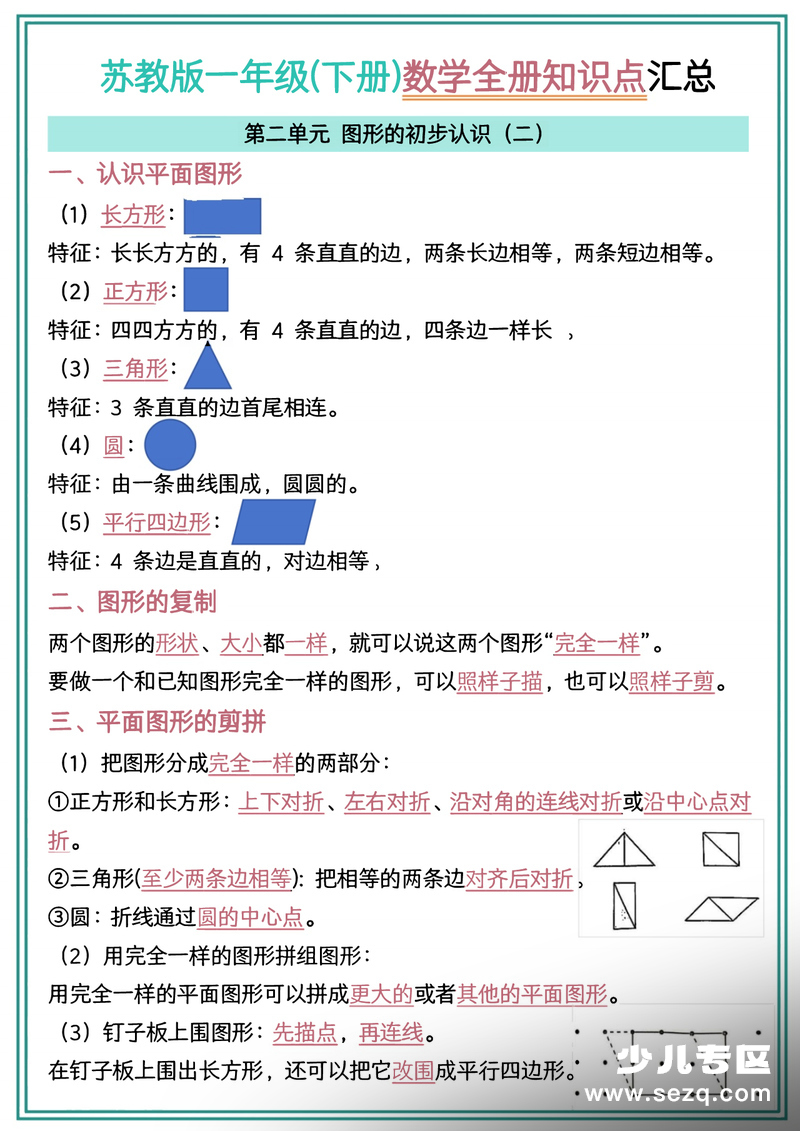 苏教版一年级(下册)数学全册知识点汇总

第二单元 图形的初步认识（二）

一、认识平面图形

（1）长方形：

特征：长长方方的，有 4 条直直的边，两条长边相等，两条短边相等。

（2）正方形：

特征：四四方方的，有 4 条直直的边，四条边一样长 ，

（3）三角形：

特征：3 条直直的边首尾相连。

（4）圆：

特征：由一条曲线围成，圆圆的。

（5）平行四边形：

特征：4 条边是直直的，对边相等，

二、图形的复制

两个图形的形状、大小都一样，就可以说这两个图形“完全一样”。

要做一个和已知图形完全一样的图形，可以照样子描，也可以照样子剪。

三、平面图形的剪拼

（1）把图形分成完全一样的两部分：

①正方形和长方形：上下对折、左右对折、沿对角的连线对折或沿中心点对折。

②三角形(至少两条边相等)：把相等的两条边对齐后对折，

③圆：折线通过圆的中心点。

（2）用完全一样的图形拼组图形：

用完全一样的平面图形可以拼成更大的或者其他的平面图形。

（3）钉子板上围图形：先描点，再连线。

在钉子板上围出长方形，还可以把它改围成平行四边形。

少儿专区
www.sezq.com